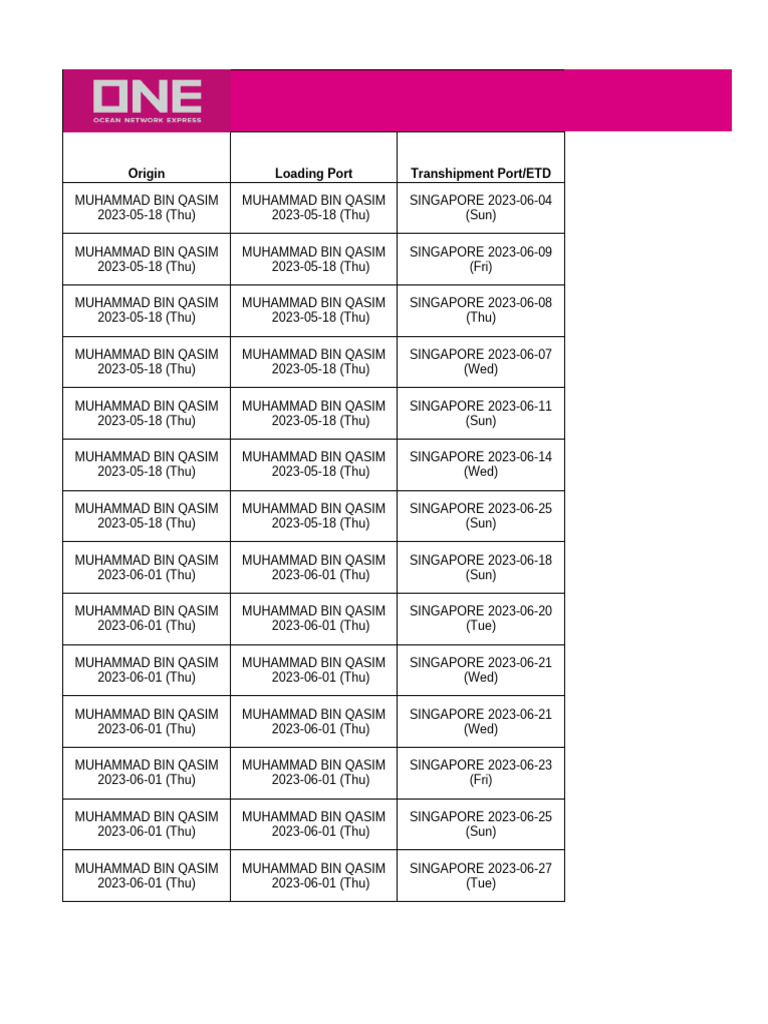 ONE
OCEAN NETWORK EXPRESS

| Origin | Loading Port | Transhipment Port/ETD |
|---|---|---|
| MUHAMMAD BIN QASIM 2023-05-18 (Thu) | MUHAMMAD BIN QASIM 2023-05-18 (Thu) | SINGAPORE 2023-06-04 (Sun) |
| MUHAMMAD BIN QASIM 2023-05-18 (Thu) | MUHAMMAD BIN QASIM 2023-05-18 (Thu) | SINGAPORE 2023-06-09 (Fri) |
| MUHAMMAD BIN QASIM 2023-05-18 (Thu) | MUHAMMAD BIN QASIM 2023-05-18 (Thu) | SINGAPORE 2023-06-08 (Thu) |
| MUHAMMAD BIN QASIM 2023-05-18 (Thu) | MUHAMMAD BIN QASIM 2023-05-18 (Thu) | SINGAPORE 2023-06-07 (Wed) |
| MUHAMMAD BIN QASIM 2023-05-18 (Thu) | MUHAMMAD BIN QASIM 2023-05-18 (Thu) | SINGAPORE 2023-06-11 (Sun) |
| MUHAMMAD BIN QASIM 2023-05-18 (Thu) | MUHAMMAD BIN QASIM 2023-05-18 (Thu) | SINGAPORE 2023-06-14 (Wed) |
| MUHAMMAD BIN QASIM 2023-05-18 (Thu) | MUHAMMAD BIN QASIM 2023-05-18 (Thu) | SINGAPORE 2023-06-25 (Sun) |
| MUHAMMAD BIN QASIM 2023-06-01 (Thu) | MUHAMMAD BIN QASIM 2023-06-01 (Thu) | SINGAPORE 2023-06-18 (Sun) |
| MUHAMMAD BIN QASIM 2023-06-01 (Thu) | MUHAMMAD BIN QASIM 2023-06-01 (Thu) | SINGAPORE 2023-06-20 (Tue) |
| MUHAMMAD BIN QASIM 2023-06-01 (Thu) | MUHAMMAD BIN QASIM 2023-06-01 (Thu) | SINGAPORE 2023-06-21 (Wed) |
| MUHAMMAD BIN QASIM 2023-06-01 (Thu) | MUHAMMAD BIN QASIM 2023-06-01 (Thu) | SINGAPORE 2023-06-21 (Wed) |
| MUHAMMAD BIN QASIM 2023-06-01 (Thu) | MUHAMMAD BIN QASIM 2023-06-01 (Thu) | SINGAPORE 2023-06-23 (Fri) |
| MUHAMMAD BIN QASIM 2023-06-01 (Thu) | MUHAMMAD BIN QASIM 2023-06-01 (Thu) | SINGAPORE 2023-06-25 (Sun) |
| MUHAMMAD BIN QASIM 2023-06-01 (Thu) | MUHAMMAD BIN QASIM 2023-06-01 (Thu) | SINGAPORE 2023-06-27 (Tue) |